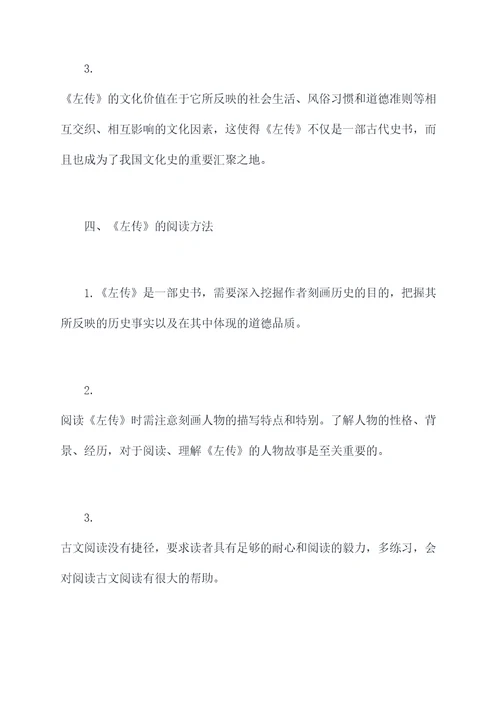 3.

《左传》的文化价值在于它所反映的社会生活、风俗习惯和道德准则等相互交织、相互影响的文化因素，这使得《左传》不仅是一部古代史书，而且也成为了我国文化史的重要汇聚之地。

四、《左传》的阅读方法

1.《左传》是一部史书，需要深入挖掘作者刻画历史的目的，把握其所反映的历史事实以及在其中体现的道德品质。

2.

阅读《左传》时需注意刻画人物的描写特点和特别。了解人物的性格、背景、经历，对于阅读、理解《左传》的人物故事是至关重要的。

3.

古文阅读没有捷径，要求读者具有足够的耐心和阅读的毅力，多练习，会对阅读古文阅读有很大的帮助。